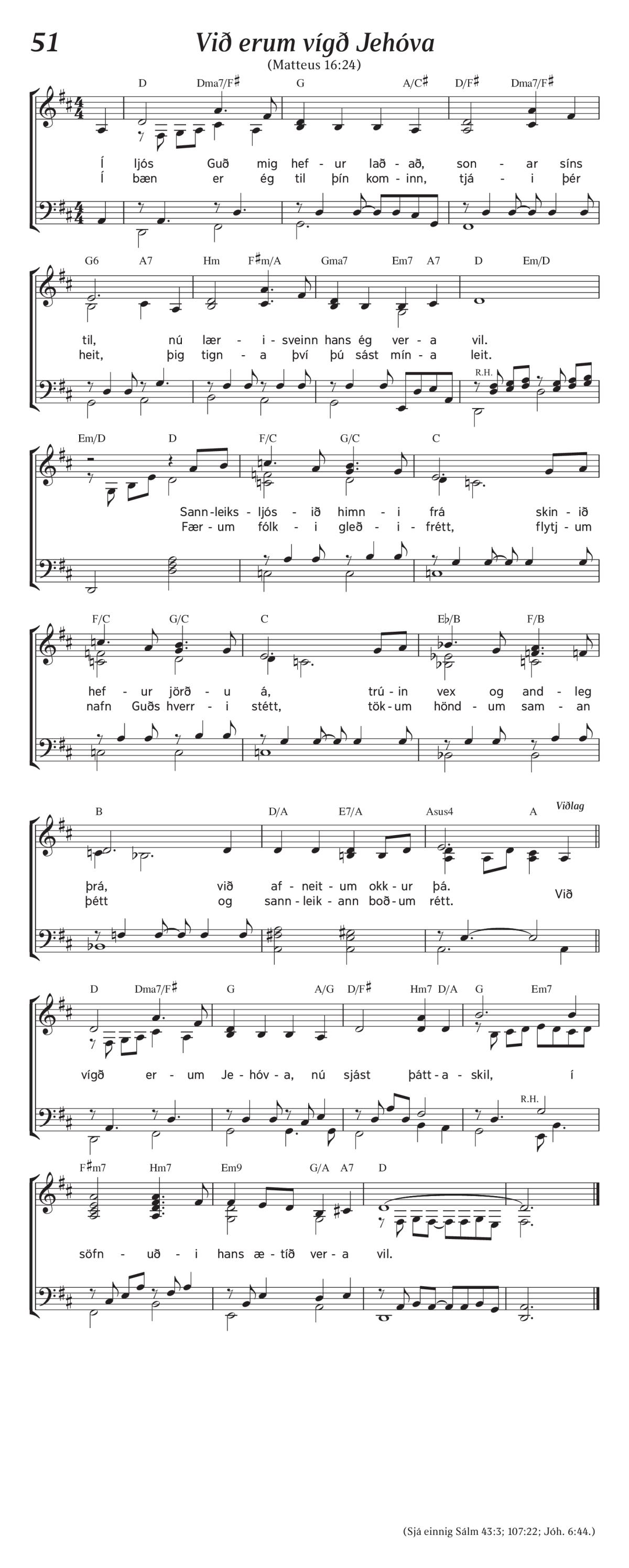 51

Við erum vígð Jehóva

(Matteus 16:24)

D Dma7/F♯ G A/C♯ D/F♯ Dma7/F♯

Í ljós Guð mig hef - ur lað - að, son - ar síns
Í bæn er ég til þín kom - inn, tjá - i þér

G6 A7 Hm F♯m/A Gma7 Em7 A7 D Em/D

til, nú lær - i - sveinn hans ég ver - a vil.
heit, þig tign - a því þú sást mín - a leit.

R.H.

Em/D D F/C G/C C

Sann - leiks - ljós - ið himn - i frá skin - ið
Fær - um fólk - i gleð - i - frétt, flytj - um

F/C G/C C E♭/B F/B

hef - ur jörð - u á, trú - in vex og and - leg
nafn Guðs hverr - i stétt, tök - um hönd - um sam - an

B D/A E7/A Asus4 A Viðlag

þrá, við af - neit - um okk - ur þá.
þétt og sann - leik - ann boð - um rétt. Við

D Dma7/F♯ G A/G D/F♯ Hm7 D/A G Em7

vígð er - um Je - hóv - a, nú sjást þátt - a - skil, í

R.H.

F♯m7 Hm7 Em9 G/A A7 D

söfn - uð - i hans æ - tíð ver - a vil.

(Sjá einnig Sálm 43:3; 107:22; Jóh. 6:44.)